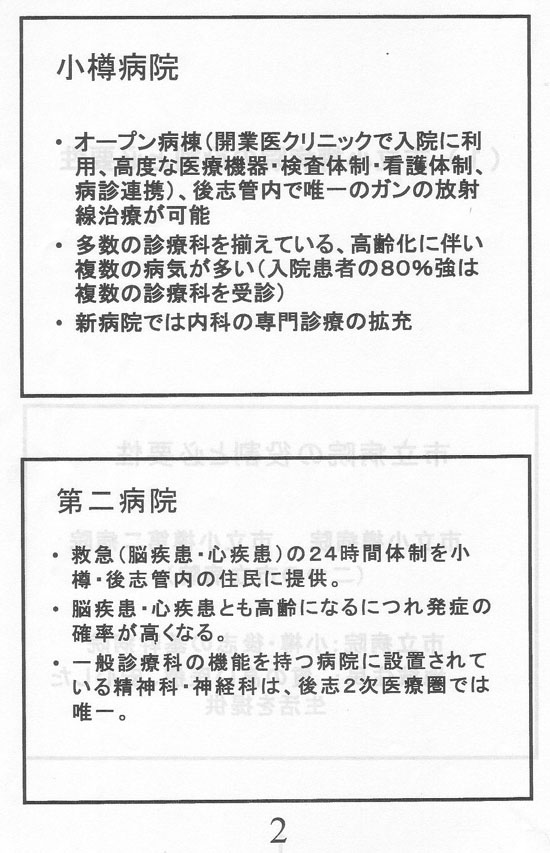 小樽病院

• オープン病棟（開業医クリニックで入院に利用、高度な医療機器・検査体制・看護体制、病診連携）、後志管内で唯一のガンの放射線治療が可能
• 多数の診療科を揃えている、高齢化に伴い複数の病気が多い（入院患者の80%強は複数の診療科を受診）
• 新病院では内科の専門診療の拡充

第二病院

• 救急（脳疾患・心疾患）の24時間体制を小樽・後志管内の住民に提供。
• 脳疾患・心疾患とも高齢になるにつれ発症の確率が高くなる。
• 一般診療科の機能を持つ病院に設置されている精神科・神経科は、後志2次医療圏では唯一。

2